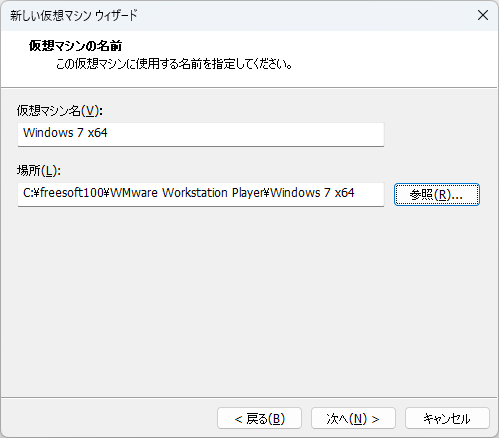 新しい仮想マシン ウィザード
×

仮想マシンの名前
この仮想マシンに使用する名前を指定してください。

仮想マシン名(V):
Windows 7 x64

場所(L):
C:¥freesoft100¥WMware Workstation Player¥Windows 7 x64
参照(R)...

< 戻る(B)
次へ(N) >
キャンセル